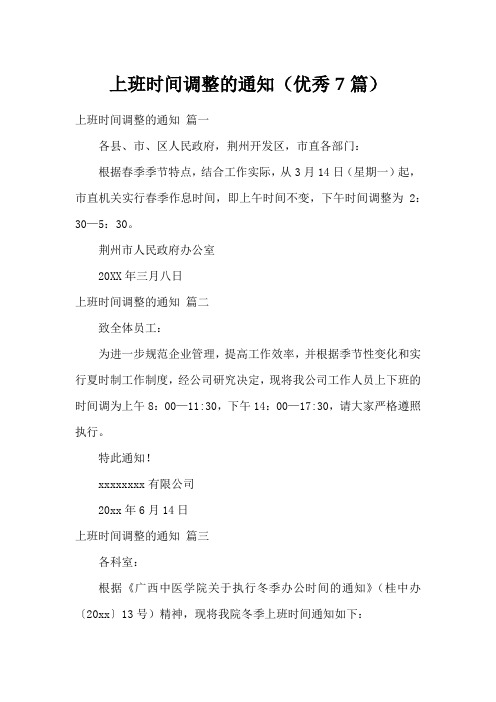 上班时间调整的通知（优秀 7 篇）

上班时间调整的通知 篇一

各县、市、区人民政府，荆州开发区，市直各部门：

根据春季季节特点，结合工作实际，从 3 月 14 日（星期一）起，市直机关实行春季作息时间，即上午时间不变，下午时间调整为 2：30—5：30。

荆州市人民政府办公室

20XX 年三月八日

上班时间调整的通知 篇二

致全体员工：

为进一步规范企业管理，提高工作效率，并根据季节性变化和实行夏时制工作制度，经公司研究决定，现将我公司工作人员上下班的时间调为上午 8：00—11:30，下午 14：00—17:30，请大家严格遵照执行。

特此通知！

xxxxxxxx 有限公司

20xx 年 6 月 14 日

上班时间调整的通知 篇三

各科室：

根据《广西中医学院关于执行冬季办公时间的通知》（桂中办〔20xx〕13 号）精神，现将我院冬季上班时间通知如下：